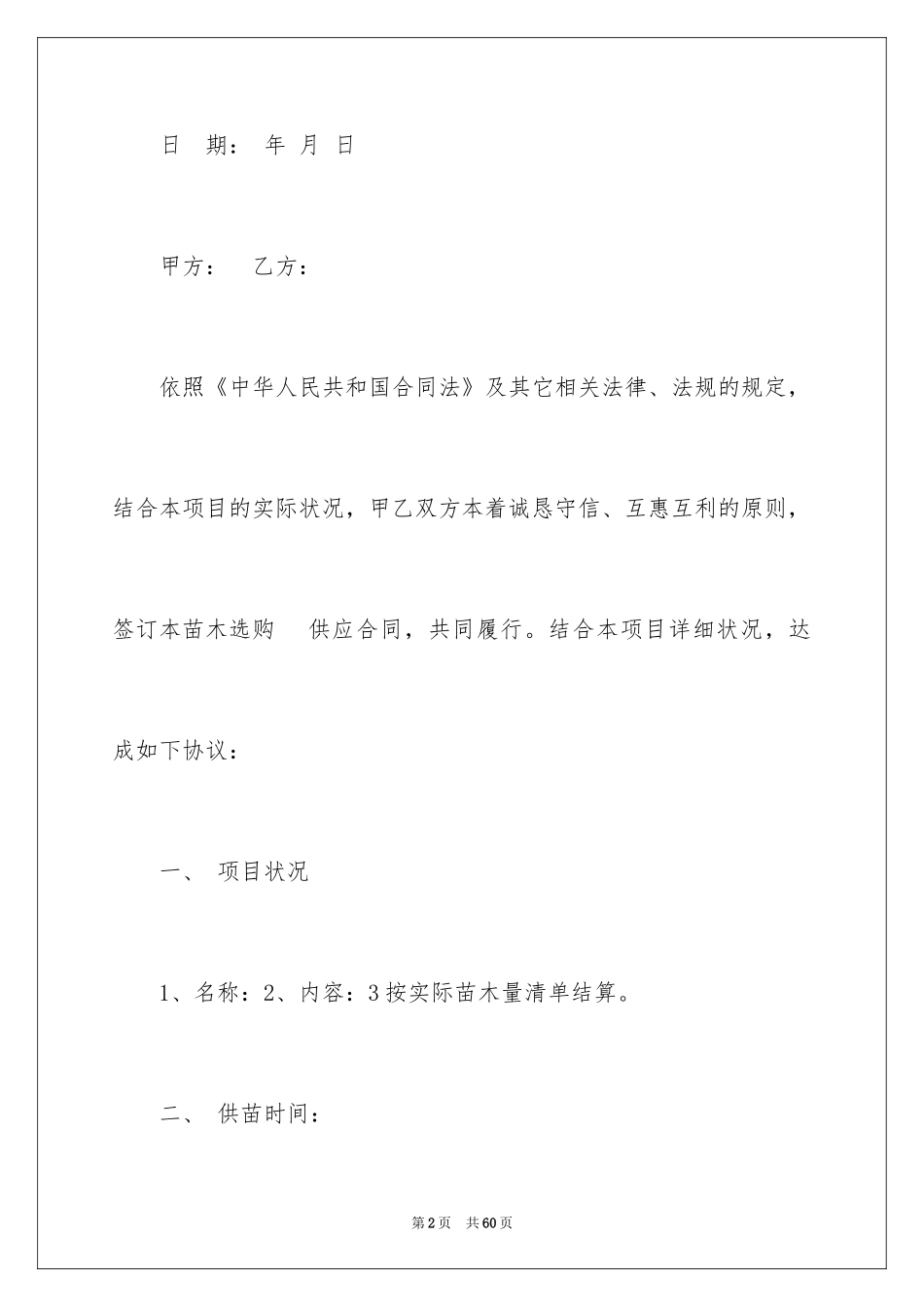 日 期： 年 月 日

甲方： 乙方：

依照《中华人民共和国合同法》及其它相关法律、法规的规定，结合本项目的实际状况，甲乙双方本着诚恳守信、互惠互利的原则，签订本苗木选购 供应合同，共同履行。结合本项目详细状况，达成如下协议：

一、 项目状况

1、名称：2、内容：3 按实际苗木量清单结算。

二、 供苗时间：

第2页 共60页